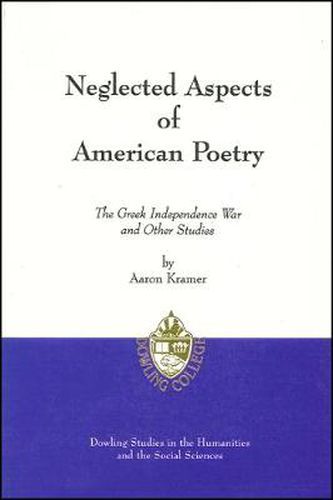 Neglected Aspects of American Poetry

The Greek Independence War and Other Studies

by
Aaron Kramer

DOWLING COLLEGE

Dowling Studies in the Humanities and the Social Sciences